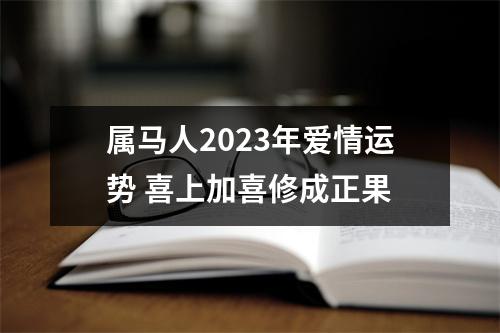 属马人2023年爱情运势 喜上加喜修成正果